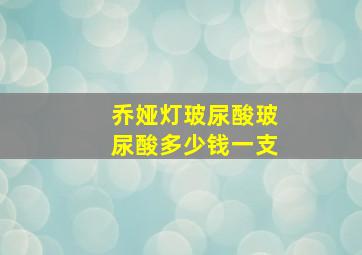 乔娅灯玻尿酸玻尿酸多少钱一支